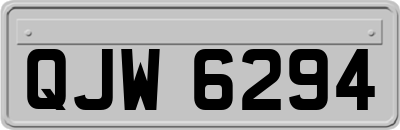 QJW 6294